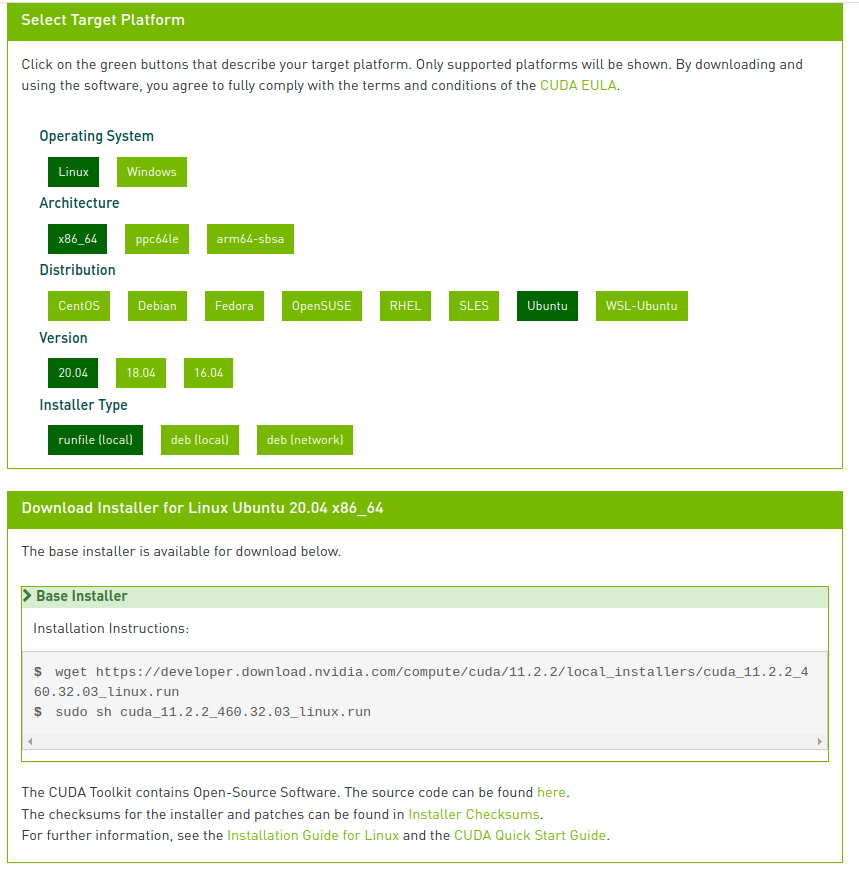 Select Target Platform

Click on the green buttons that describe your target platform. Only supported platforms will be shown. By downloading and using the software, you agree to fully comply with the terms and conditions of the CUDA EULA.

Operating System

Linux Windows

Architecture

x86_64 ppc64le arm64-sbsa

Distribution

CentOS Debian Fedora OpenSUSE RHEL SLES Ubuntu WSL-Ubuntu

Version

20.04 18.04 16.04

Installer Type

runfile (local) deb (local) deb (network)

Download Installer for Linux Ubuntu 20.04 x86_64

The base installer is available for download below.

> Base Installer

Installation Instructions:

$ wget https://developer.download.nvidia.com/compute/cuda/11.2.2/local_installers/cuda_11.2.2_460.32.03_linux.run
$ sudo sh cuda_11.2.2_460.32.03_linux.run

The CUDA Toolkit contains Open-Source Software. The source code can be found here.
The checksums for the installer and patches can be found in Installer Checksums.
For further information, see the Installation Guide for Linux and the CUDA Quick Start Guide.